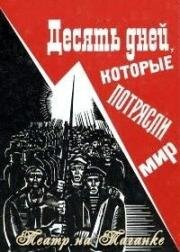 Десять дней, которые потрясли мир

Театр на Таганке